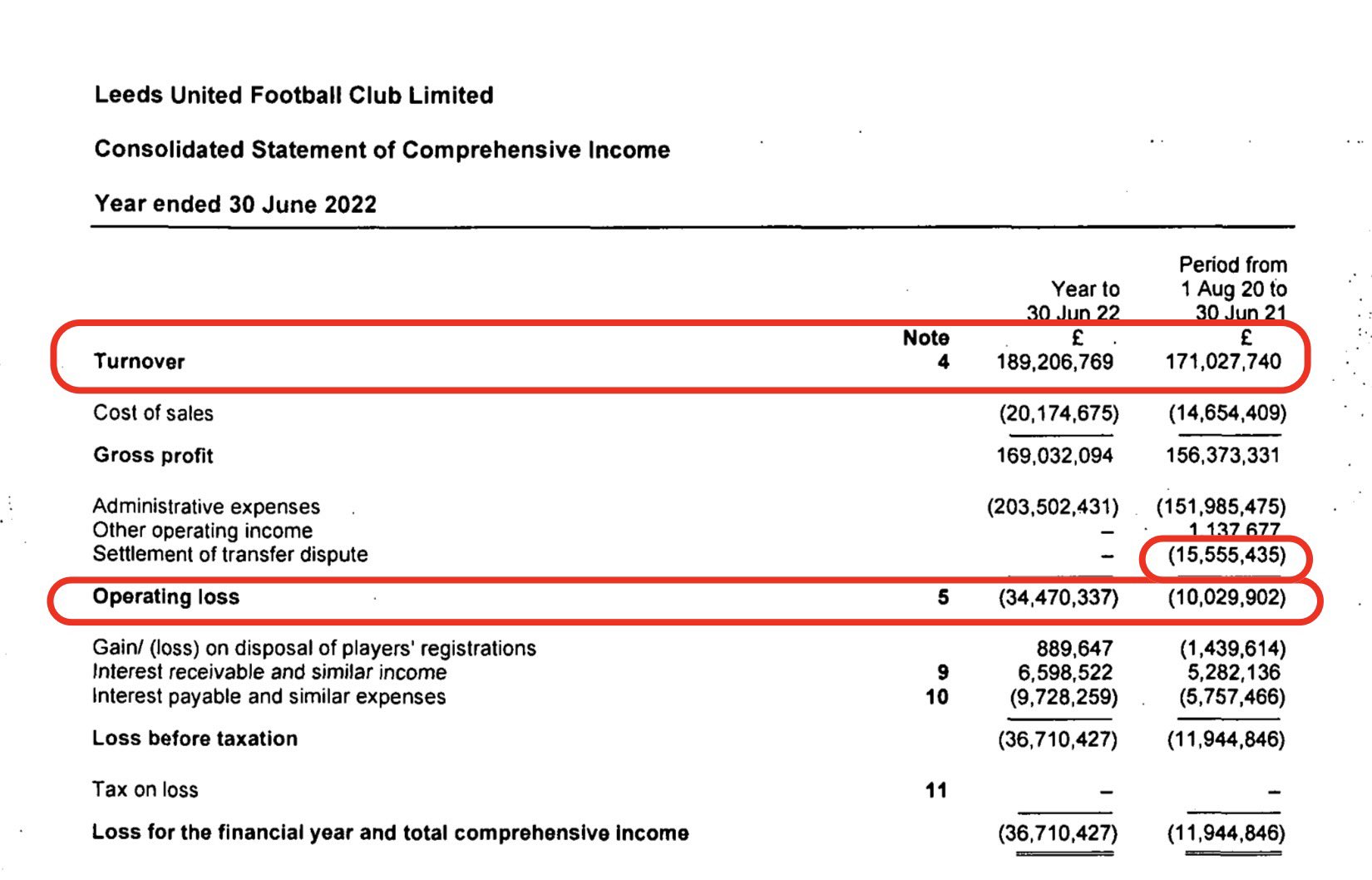 Leeds United Football Club Limited

Consolidated Statement of Comprehensive Income

Year ended 30 June 2022

| | Note | Year to 30 Jun 22 £ | Period from 1 Aug 20 to 30 Jun 21 £ |
|---|---|---|---|
| Turnover | 4 | 189,206,769 | 171,027,740 |
| Cost of sales | | (20,174,675) | (14,654,409) |
| Gross profit | | 169,032,094 | 156,373,331 |
| Administrative expenses | | (203,502,431) | (151,985,475) |
| Other operating income | | – | 1,137,677 |
| Settlement of transfer dispute | | – | (15,555,435) |
| Operating loss | 5 | (34,470,337) | (10,029,902) |
| Gain/ (loss) on disposal of players' registrations | | 889,647 | (1,439,614) |
| Interest receivable and similar income | 9 | 6,598,522 | 5,282,136 |
| Interest payable and similar expenses | 10 | (9,728,259) | (5,757,466) |
| Loss before taxation | | (36,710,427) | (11,944,846) |
| Tax on loss | 11 | – | – |
| Loss for the financial year and total comprehensive income | | (36,710,427) | (11,944,846) |